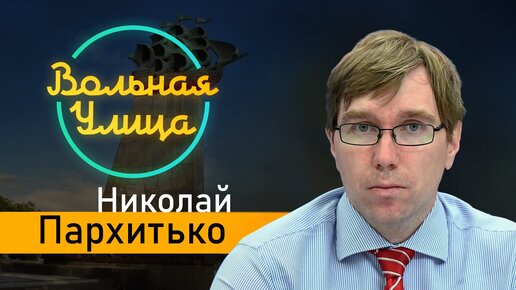 Вольная Улица

Николай
Пархитько